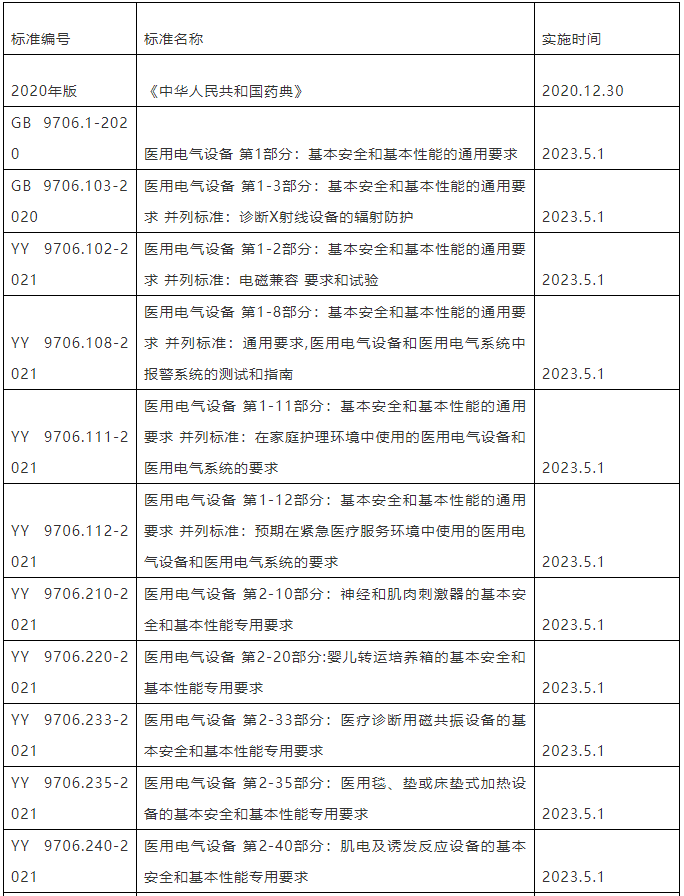 | 标准编号 | 标准名称 | 实施时间 |
|---|---|---|
| 2020年版 | 《中华人民共和国药典》 | 2020.12.30 |
| GB 9706.1-2020 | 医用电气设备 第1部分：基本安全和基本性能的通用要求 | 2023.5.1 |
| GB 9706.103-2020 | 医用电气设备 第1-3部分：基本安全和基本性能的通用要求 并列标准：诊断X射线设备的辐射防护 | 2023.5.1 |
| YY 9706.102-2021 | 医用电气设备 第1-2部分：基本安全和基本性能的通用要求 并列标准：电磁兼容 要求和试验 | 2023.5.1 |
| YY 9706.108-2021 | 医用电气设备 第1-8部分：基本安全和基本性能的通用要求 并列标准：通用要求,医用电气设备和医用电气系统中报警系统的测试和指南 | 2023.5.1 |
| YY 9706.111-2021 | 医用电气设备 第1-11部分：基本安全和基本性能的通用要求 并列标准：在家庭护理环境中使用的医用电气设备和医用电气系统的要求 | 2023.5.1 |
| YY 9706.112-2021 | 医用电气设备 第1-12部分：基本安全和基本性能的通用要求 并列标准：预期在紧急医疗服务环境中使用的医用电气设备和医用电气系统的要求 | 2023.5.1 |
| YY 9706.210-2021 | 医用电气设备 第2-10部分：神经和肌肉刺激器的基本安全和基本性能专用要求 | 2023.5.1 |
| YY 9706.220-2021 | 医用电气设备 第2-20部分:婴儿转运培养箱的基本安全和基本性能专用要求 | 2023.5.1 |
| YY 9706.233-2021 | 医用电气设备 第2-33部分：医疗诊断用磁共振设备的基本安全和基本性能专用要求 | 2023.5.1 |
| YY 9706.235-2021 | 医用电气设备 第2-35部分：医用毯、垫或床垫式加热设备的基本安全和基本性能专用要求 | 2023.5.1 |
| YY 9706.240-2021 | 医用电气设备 第2-40部分：肌电及诱发反应设备的基本安全和基本性能专用要求 | 2023.5.1 |